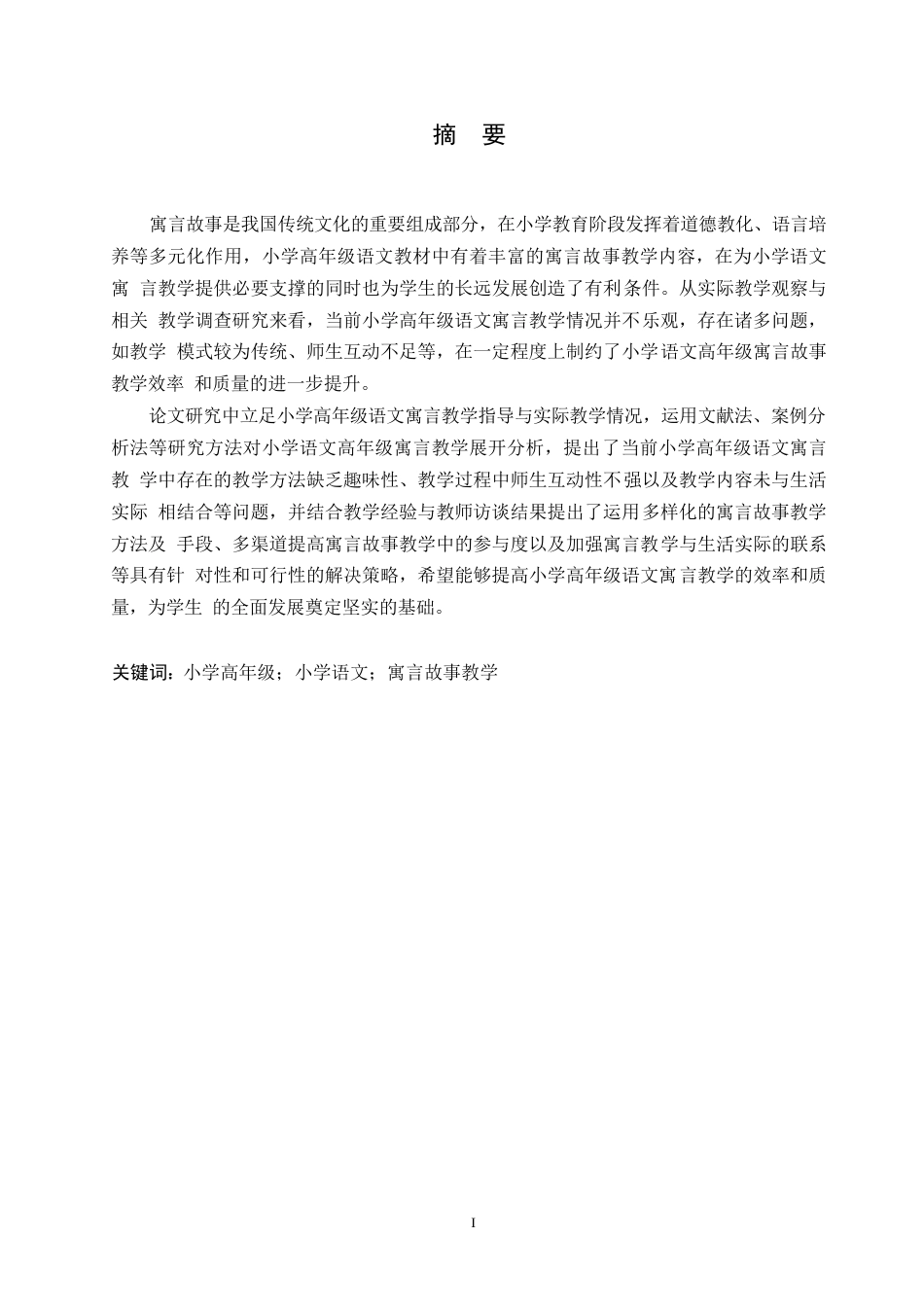 摘　要

寓言故事是我国传统文化的重要组成部分，在小学教育阶段发挥着道德教化、语言培养等多元化作用，小学高年级语文教材中有着丰富的寓言故事教学内容，在为小学语文寓 言教学提供必要支撑的同时也为学生的长远发展创造了有利条件。从实际教学观察与相关 教学调查研究来看，当前小学高年级语文寓言教学情况并不乐观，存在诸多问题，如教学 模式较为传统、师生互动不足等，在一定程度上制约了小学语文高年级寓言故事教学效率 和质量的进一步提升。

论文研究中立足小学高年级语文寓言教学指导与实际教学情况，运用文献法、案例分析法等研究方法对小学语文高年级寓言教学展开分析，提出了当前小学高年级语文寓言教 学中存在的教学方法缺乏趣味性、教学过程中师生互动性不强以及教学内容未与生活实际 相结合等问题，并结合教学经验与教师访谈结果提出了运用多样化的寓言故事教学方法及 手段、多渠道提高寓言故事教学中的参与度以及加强寓言教学与生活实际的联系等具有针 对性和可行性的解决策略，希望能够提高小学高年级语文寓言教学的效率和质量，为学生 的全面发展奠定坚实的基础。

关键词：小学高年级；小学语文；寓言故事教学

I